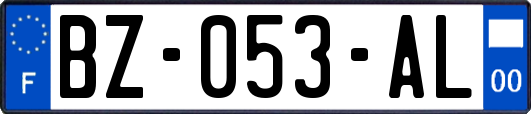 F
BZ-053-AL
00